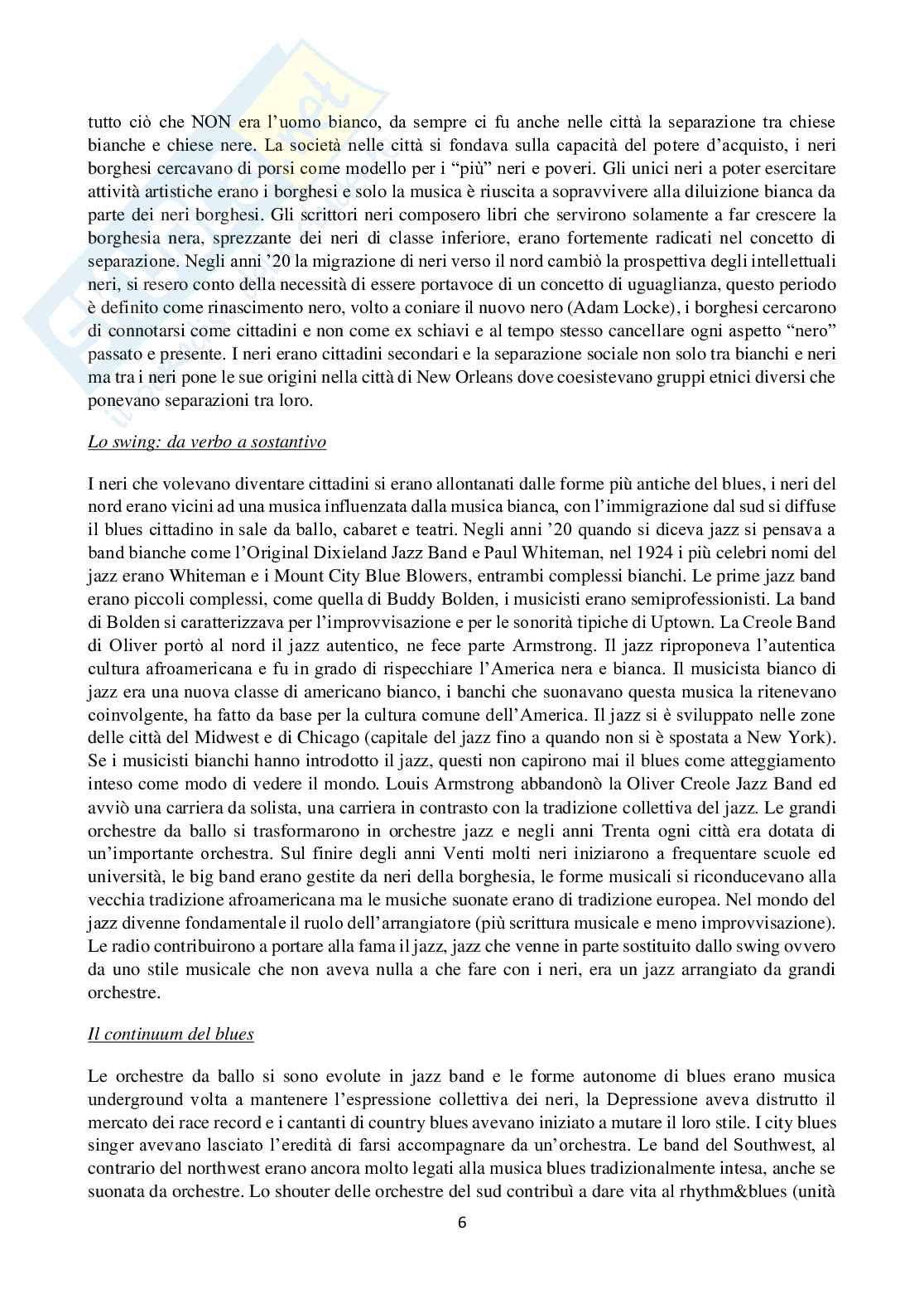 tutto ciò che NON era l'uomo bianco, da sempre ci fu anche nelle città la separazione tra chiese bianche e chiese nere. La società nelle città si fondava sulla capacità del potere d'acquisto, i neri borghesi cercavano di porsi come modello per i "più" neri e poveri. Gli unici neri a poter esercitare attività artistiche erano i borghesi e solo la musica è riuscita a sopravvivere alla diluizione bianca da parte dei neri borghesi. Gli scrittori neri composero libri che servirono solamente a far crescere la borghesia nera, sprezzante dei neri di classe inferiore, erano fortemente radicati nel concetto di separazione. Negli anni '20 la migrazione di neri verso il nord cambiò la prospettiva degli intellettuali neri, si resero conto della necessità di essere portavoce di un concetto di uguaglianza, questo periodo è definito come rinascimento nero, volto a coniare il nuovo nero (Adam Locke), i borghesi cercarono di connotarsi come cittadini e non come ex schiavi e al tempo stesso cancellare ogni aspetto "nero" passato e presente. I neri erano cittadini secondari e la separazione sociale non solo tra bianchi e neri ma tra i neri pone le sue origini nella città di New Orleans dove coesistevano gruppi etnici diversi che ponevano separazioni tra loro.

Lo swing: da verbo a sostantivo

I neri che volevano diventare cittadini si erano allontanati dalle forme più antiche del blues, i neri del nord erano vicini ad una musica influenzata dalla musica bianca, con l'immigrazione dal sud si diffuse il blues cittadino in sale da ballo, cabaret e teatri. Negli anni '20 quando si diceva jazz si pensava a band bianche come l'Original Dixieland Jazz Band e Paul Whiteman, nel 1924 i più celebri nomi del jazz erano Whiteman e i Mount City Blue Blowers, entrambi complessi bianchi. Le prime jazz band erano piccoli complessi, come quella di Buddy Bolden, i musicisti erano semiprofessionisti. La band di Bolden si caratterizzava per l'improvvisazione e per le sonorità tipiche di Uptown. La Creole Band di Oliver portò al nord il jazz autentico, ne fece parte Armstrong. Il jazz riproponeva l'autentica cultura afroamericana e fu in grado di rispecchiare l'America nera e bianca. Il musicista bianco di jazz era una nuova classe di americano bianco, i banchi che suonavano questa musica la ritenevano coinvolgente, ha fatto da base per la cultura comune dell'America. Il jazz si è sviluppato nelle zone delle città del Midwest e di Chicago (capitale del jazz fino a quando non si è spostata a New York). Se i musicisti bianchi hanno introdotto il jazz, questi non capirono mai il blues come atteggiamento inteso come modo di vedere il mondo. Louis Armstrong abbandonò la Oliver Creole Jazz Band ed avviò una carriera da solista, una carriera in contrasto con la tradizione collettiva del jazz. Le grandi orchestre da ballo si trasformarono in orchestre jazz e negli anni Trenta ogni città era dotata di un'importante orchestra. Sul finire degli anni Venti molti neri iniziarono a frequentare scuole ed università, le big band erano gestite da neri della borghesia, le forme musicali si riconducevano alla vecchia tradizione afroamericana ma le musiche suonate erano di tradizione europea. Nel mondo del jazz divenne fondamentale il ruolo dell'arrangiatore (più scrittura musicale e meno improvvisazione). Le radio contribuirono a portare alla fama il jazz, jazz che venne in parte sostituito dallo swing ovvero da uno stile musicale che non aveva nulla a che fare con i neri, era un jazz arrangiato da grandi orchestre.

Il continuum del blues

Le orchestre da ballo si sono evolute in jazz band e le forme autonome di blues erano musica underground volta a mantenere l'espressione collettiva dei neri, la Depressione aveva distrutto il mercato dei race record e i cantanti di country blues avevano iniziato a mutare il loro stile. I city blues singer avevano lasciato l'eredità di farsi accompagnare da un'orchestra. Le band del Southwest, al contrario del northwest erano ancora molto legati alla musica blues tradizionalmente intesa, anche se suonata da orchestre. Lo shouter delle orchestre del sud contribuì a dare vita al rhythm&blues (unità

6